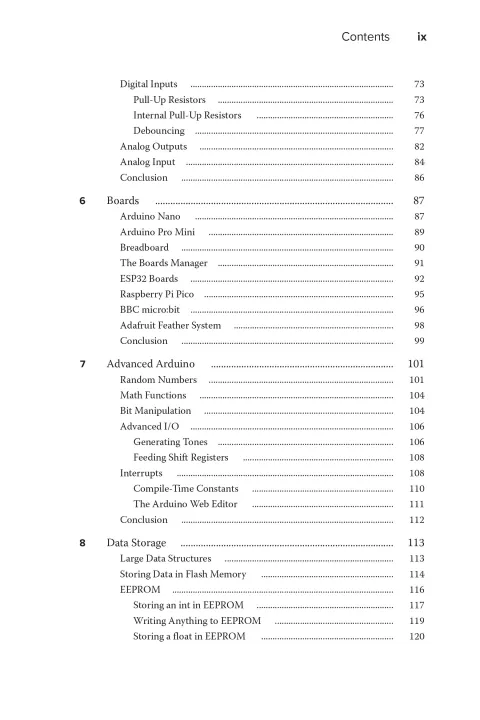 Contents ix

Digital Inputs ........ 73
Pull-Up Resistors ........ 73
Internal Pull-Up Resistors ........ 76
Debouncing ........ 77
Analog Outputs ........ 82
Analog Input ........ 84
Conclusion ........ 86

6 Boards ........ 87
Arduino Nano ........ 87
Arduino Pro Mini ........ 89
Breadboard ........ 90
The Boards Manager ........ 91
ESP32 Boards ........ 92
Raspberry Pi Pico ........ 95
BBC micro:bit ........ 96
Adafruit Feather System ........ 98
Conclusion ........ 99

7 Advanced Arduino ........ 101
Random Numbers ........ 101
Math Functions ........ 104
Bit Manipulation ........ 104
Advanced I/O ........ 106
Generating Tones ........ 106
Feeding Shift Registers ........ 108
Interrupts ........ 108
Compile-Time Constants ........ 110
The Arduino Web Editor ........ 111
Conclusion ........ 112

8 Data Storage ........ 113
Large Data Structures ........ 113
Storing Data in Flash Memory ........ 114
EEPROM ........ 116
Storing an int in EEPROM ........ 117
Writing Anything to EEPROM ........ 119
Storing a float in EEPROM ........ 120